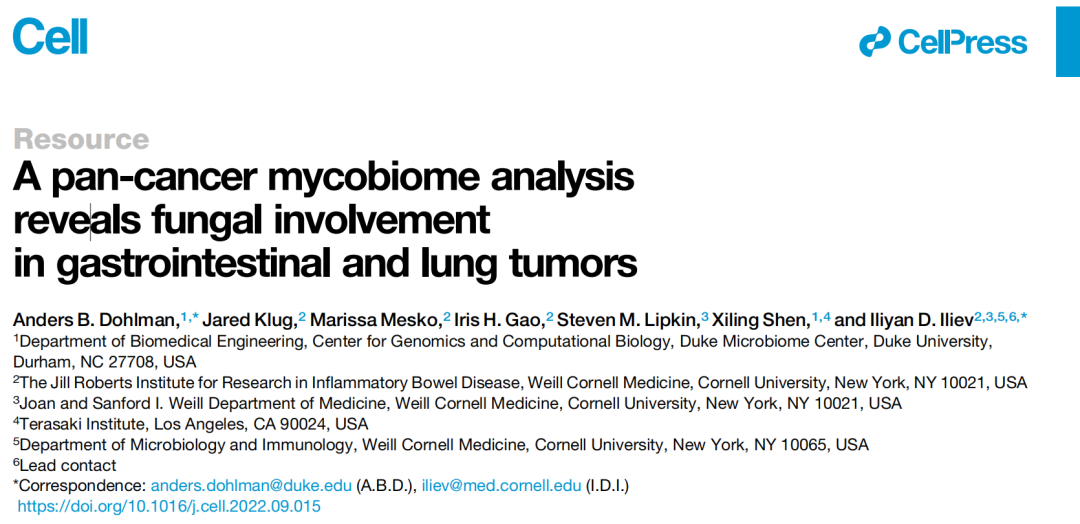 Cell

CellPress

Resource

A pan-cancer mycobiome analysis reveals fungal involvement in gastrointestinal and lung tumors

Anders B. Dohlman,$^{1,*}$ Jared Klug,$^{2}$ Marissa Mesko,$^{2}$ Iris H. Gao,$^{2}$ Steven M. Lipkin,$^{3}$ Xiling Shen,$^{1,4}$ and Iliyan D. Iliev$^{2,3,5,6,*}$

$^{1}$Department of Biomedical Engineering, Center for Genomics and Computational Biology, Duke Microbiome Center, Duke University, Durham, NC 27708, USA

$^{2}$The Jill Roberts Institute for Research in Inflammatory Bowel Disease, Weill Cornell Medicine, Cornell University, New York, NY 10021, USA

$^{3}$Joan and Sanford I. Weill Department of Medicine, Weill Cornell Medicine, Cornell University, New York, NY 10021, USA

$^{4}$Terasaki Institute, Los Angeles, CA 90024, USA

$^{5}$Department of Microbiology and Immunology, Weill Cornell Medicine, Cornell University, New York, NY 10065, USA

$^{6}$Lead contact

*Correspondence: anders.dohlman@duke.edu (A.B.D.), iliev@med.cornell.edu (I.D.I.)

https://doi.org/10.1016/j.cell.2022.09.015